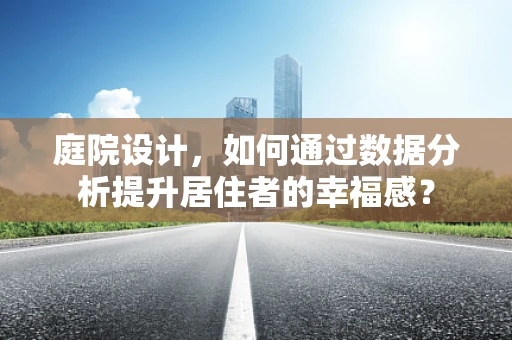 庭院设计，如何通过数据分析提升居住者的幸福感？